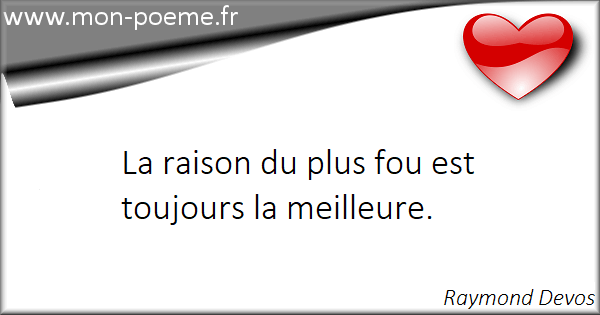 www.mon-poeme.fr

La raison du plus fou est toujours la meilleure.

Raymond Devos